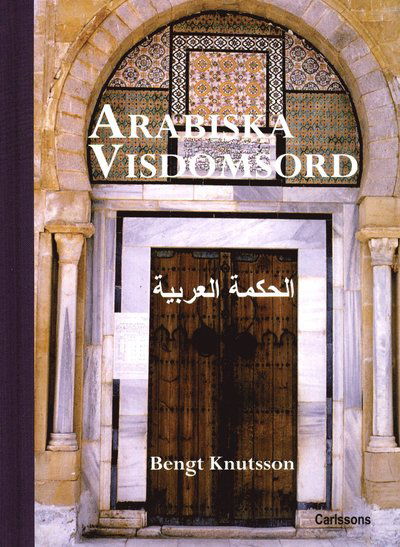 ARABISKA VISDOMSORD

الحكمة العربية

Bengt Knutsson

Carlssons